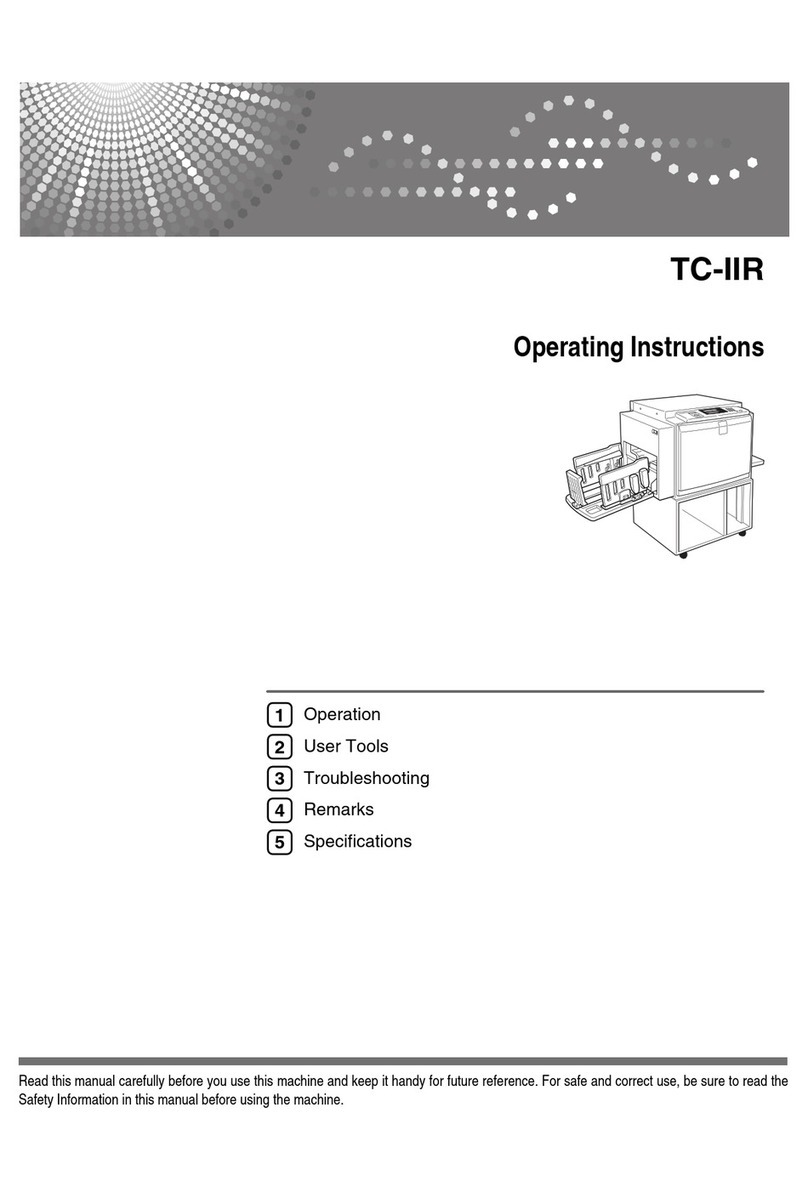 TC-IIR

Operating Instructions

1 Operation
2 User Tools
3 Troubleshooting
4 Remarks
5 Specifications

Read this manual carefully before you use this machine and keep it handy for future reference. For safe and correct use, be sure to read the Safety Information in this manual before using the machine.